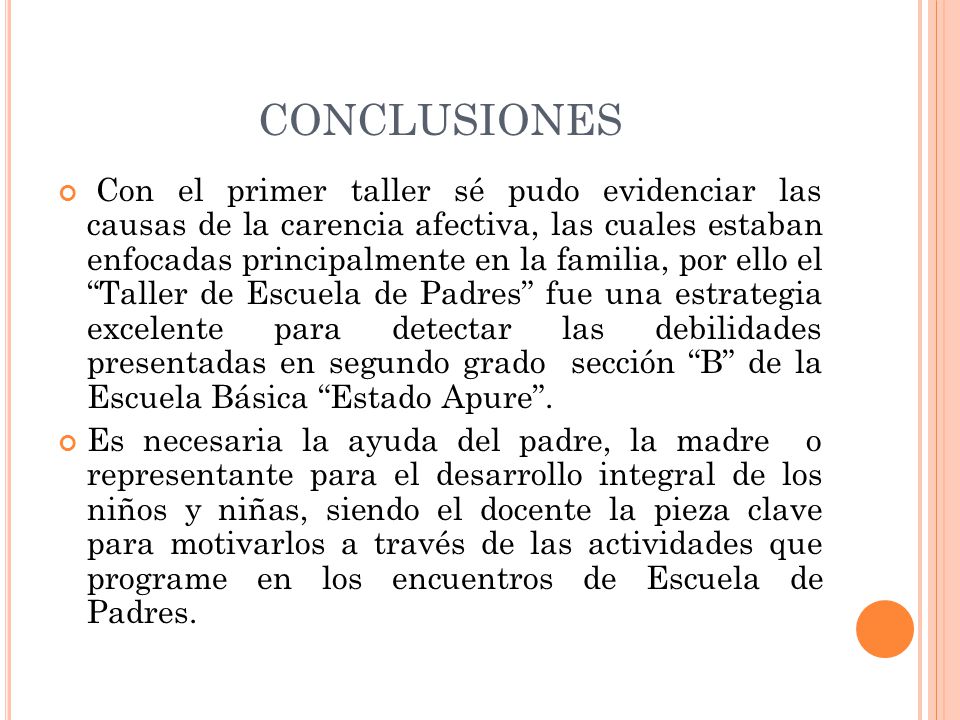 CONCLUSIONES

Con el primer taller sé pudo evidenciar las causas de la carencia afectiva, las cuales estaban enfocadas principalmente en la familia, por ello el “Taller de Escuela de Padres” fue una estrategia excelente para detectar las debilidades presentadas en segundo grado sección “B” de la Escuela Básica “Estado Apure”.

Es necesaria la ayuda del padre, la madre o representante para el desarrollo integral de los niños y niñas, siendo el docente la pieza clave para motivarlos a través de las actividades que programe en los encuentros de Escuela de Padres.